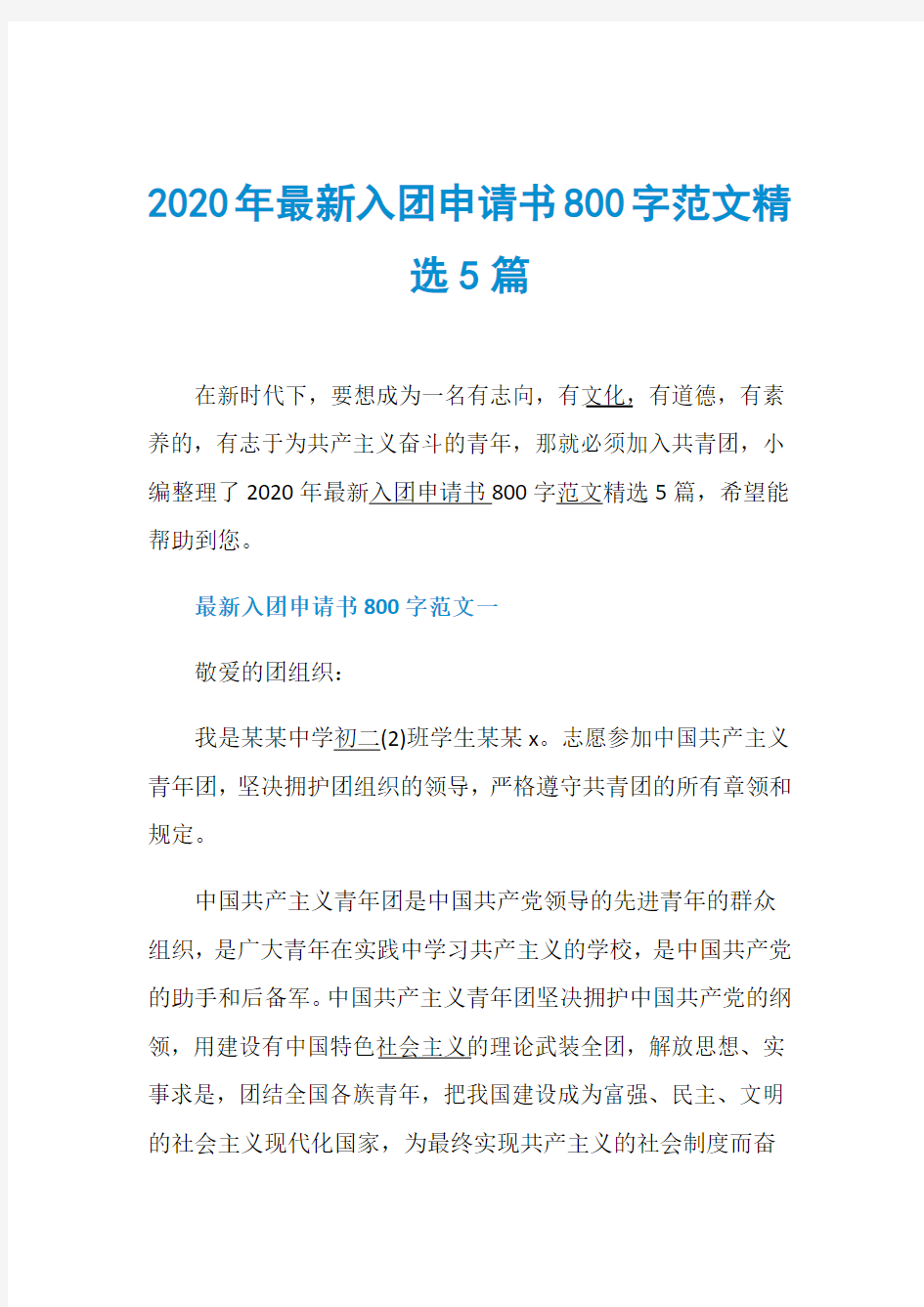 2020年最新入团申请书800字范文精选5篇

在新时代下，要想成为一名有志向，有文化，有道德，有素养的，有志于为共产主义奋斗的青年，那就必须加入共青团，小编整理了2020年最新入团申请书800字范文精选5篇，希望能帮助到您。

最新入团申请书800字范文一

敬爱的团组织：

我是某某中学初二(2)班学生某某x。志愿参加中国共产主义青年团，坚决拥护团组织的领导，严格遵守共青团的所有章领和规定。

中国共产主义青年团是中国共产党领导的先进青年的群众组织，是广大青年在实践中学习共产主义的学校，是中国共产党的助手和后备军。中国共产主义青年团坚决拥护中国共产党的纲领，用建设有中国特色社会主义的理论武装全团，解放思想、实事求是，团结全国各族青年，把我国建设成为富强、民主、文明的社会主义现代化国家，为最终实现共产主义的社会制度而奋